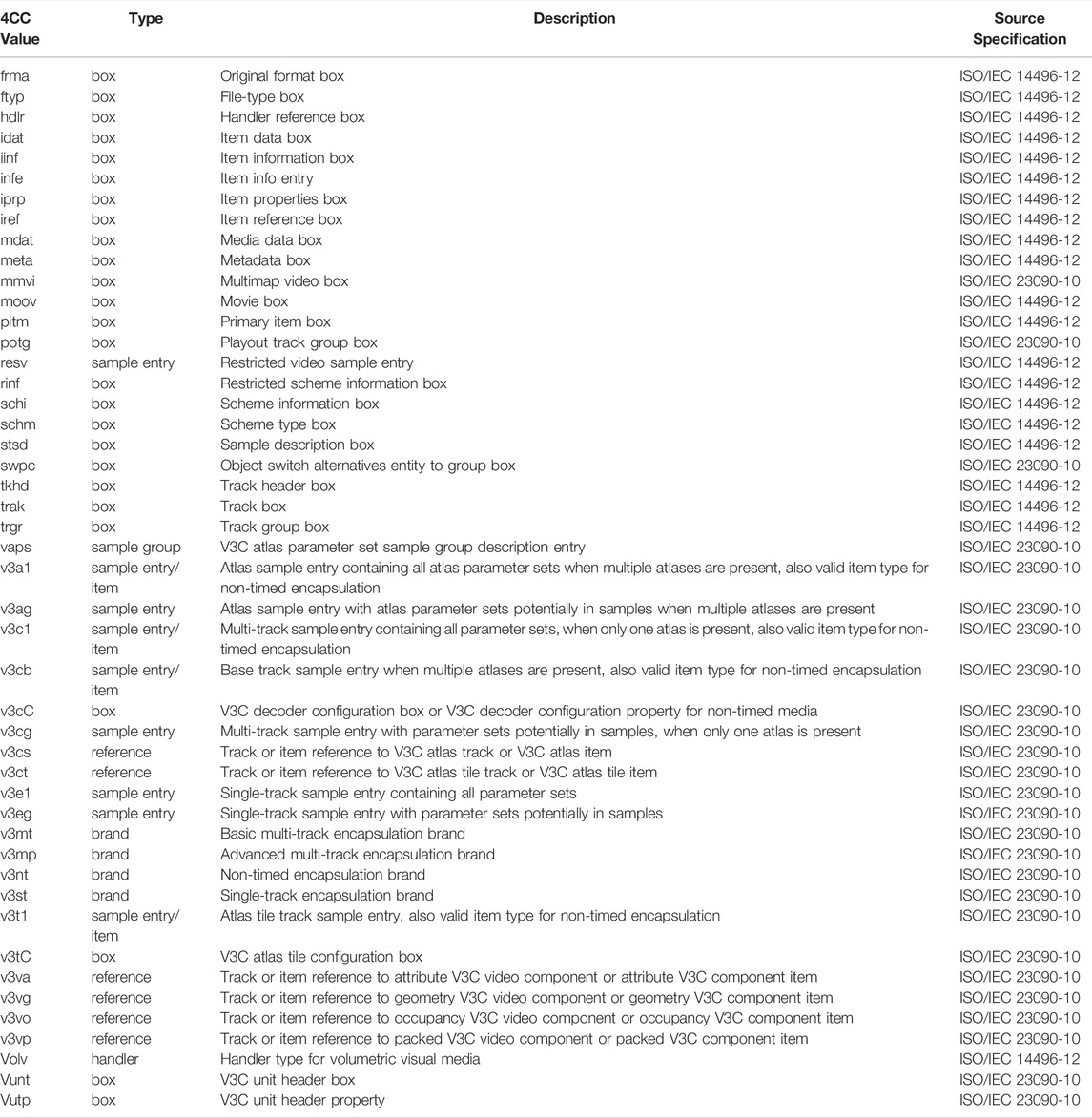 | 4CC Value | Type | Description | Source Specification |
|---|---|---|---|
| frma | box | Original format box | ISO/IEC 14496-12 |
| ftyp | box | File-type box | ISO/IEC 14496-12 |
| hdlr | box | Handler reference box | ISO/IEC 14496-12 |
| idat | box | Item data box | ISO/IEC 14496-12 |
| iinf | box | Item information box | ISO/IEC 14496-12 |
| infe | box | Item info entry | ISO/IEC 14496-12 |
| iprp | box | Item properties box | ISO/IEC 14496-12 |
| iref | box | Item reference box | ISO/IEC 14496-12 |
| mdat | box | Media data box | ISO/IEC 14496-12 |
| meta | box | Metadata box | ISO/IEC 14496-12 |
| mmvi | box | Multimap video box | ISO/IEC 23090-10 |
| moov | box | Movie box | ISO/IEC 14496-12 |
| pitm | box | Primary item box | ISO/IEC 14496-12 |
| potg | box | Playout track group box | ISO/IEC 23090-10 |
| resv | sample entry | Restricted video sample entry | ISO/IEC 14496-12 |
| rinf | box | Restricted scheme information box | ISO/IEC 14496-12 |
| schi | box | Scheme information box | ISO/IEC 14496-12 |
| schm | box | Scheme type box | ISO/IEC 14496-12 |
| stsd | box | Sample description box | ISO/IEC 14496-12 |
| swpc | box | Object switch alternatives entity to group box | ISO/IEC 23090-10 |
| tkhd | box | Track header box | ISO/IEC 14496-12 |
| trak | box | Track box | ISO/IEC 14496-12 |
| trgr | box | Track group box | ISO/IEC 14496-12 |
| vaps | sample group | V3C atlas parameter set sample group description entry | ISO/IEC 23090-10 |
| v3a1 | sample entry/ item | Atlas sample entry containing all atlas parameter sets when multiple atlases are present, also valid item type for non-timed encapsulation | ISO/IEC 23090-10 |
| v3ag | sample entry | Atlas sample entry with atlas parameter sets potentially in samples when multiple atlases are present | ISO/IEC 23090-10 |
| v3c1 | sample entry/ item | Multi-track sample entry containing all parameter sets, when only one atlas is present, also valid item type for non-timed encapsulation | ISO/IEC 23090-10 |
| v3cb | sample entry/ item | Base track sample entry when multiple atlases are present, also valid item type for non-timed encapsulation | ISO/IEC 23090-10 |
| v3cC | box | V3C decoder configuration box or V3C decoder configuration property for non-timed media | ISO/IEC 23090-10 |
| v3cg | sample entry | Multi-track sample entry with parameter sets potentially in samples, when only one atlas is present | ISO/IEC 23090-10 |
| v3cs | reference | Track or item reference to V3C atlas track or V3C atlas item | ISO/IEC 23090-10 |
| v3ct | reference | Track or item reference to V3C atlas tile track or V3C atlas tile item | ISO/IEC 23090-10 |
| v3e1 | sample entry | Single-track sample entry containing all parameter sets | ISO/IEC 23090-10 |
| v3eg | sample entry | Single-track sample entry with parameter sets potentially in samples | ISO/IEC 23090-10 |
| v3mt | brand | Basic multi-track encapsulation brand | ISO/IEC 23090-10 |
| v3mp | brand | Advanced multi-track encapsulation brand | ISO/IEC 23090-10 |
| v3nt | brand | Non-timed encapsulation brand | ISO/IEC 23090-10 |
| v3st | brand | Single-track encapsulation brand | ISO/IEC 23090-10 |
| v3t1 | sample entry/ item | Atlas tile track sample entry, also valid item type for non-timed encapsulation | ISO/IEC 23090-10 |
| v3tC | box | V3C atlas tile configuration box | ISO/IEC 23090-10 |
| v3va | reference | Track or item reference to attribute V3C video component or attribute V3C component item | ISO/IEC 23090-10 |
| v3vg | reference | Track or item reference to geometry V3C video component or geometry V3C component item | ISO/IEC 23090-10 |
| v3vo | reference | Track or item reference to occupancy V3C video component or occupancy V3C component item | ISO/IEC 23090-10 |
| v3vp | reference | Track or item reference to packed V3C video component or packed V3C component item | ISO/IEC 23090-10 |
| Volv | handler | Handler type for volumetric visual media | ISO/IEC 14496-12 |
| Vunt | box | V3C unit header box | ISO/IEC 23090-10 |
| Vutp | box | V3C unit header property | ISO/IEC 23090-10 |